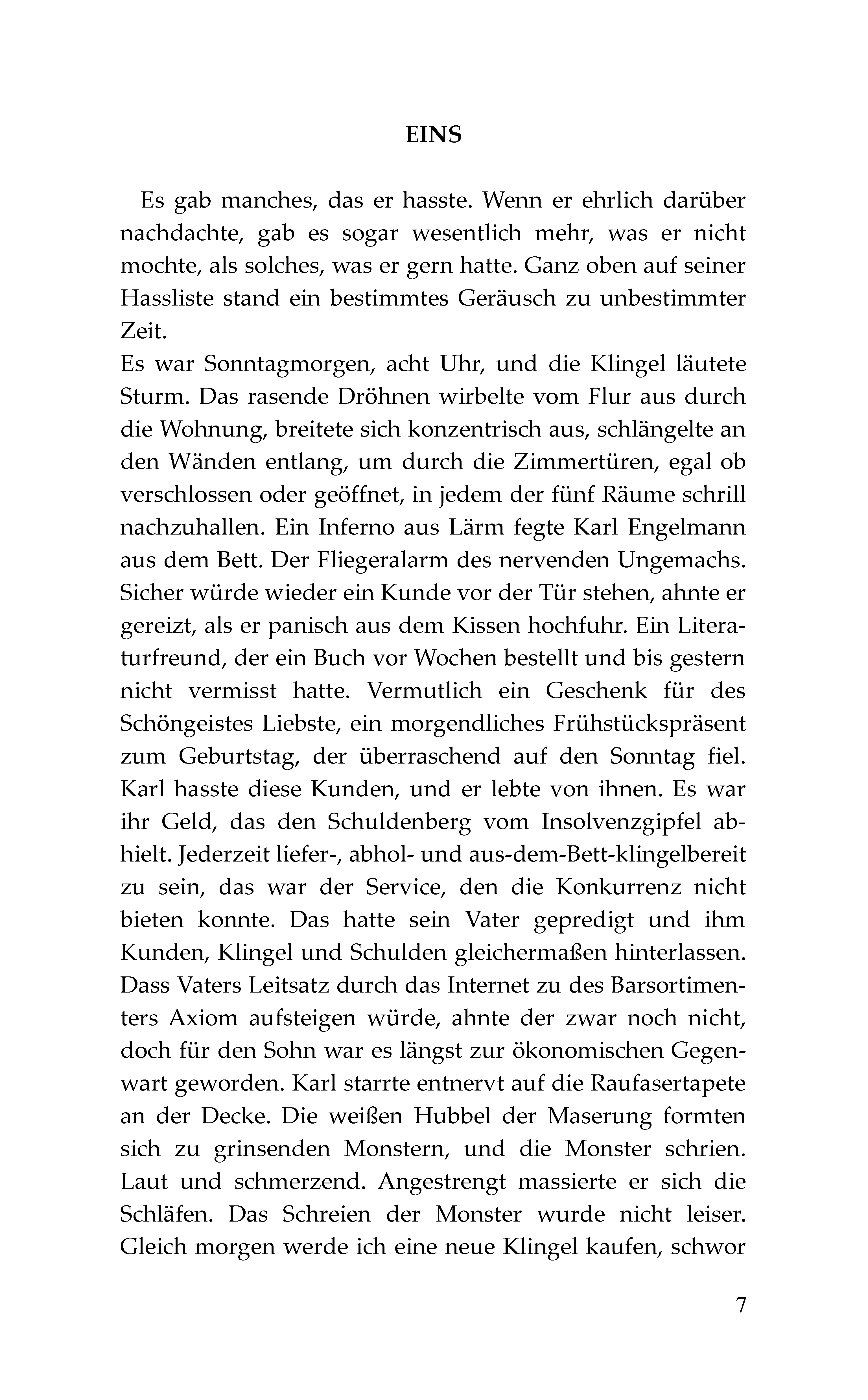 EINS

Es gab manches, das er hasste. Wenn er ehrlich darüber nachdachte, gab es sogar wesentlich mehr, was er nicht mochte, als solches, was er gern hatte. Ganz oben auf seiner Hassliste stand ein bestimmtes Geräusch zu unbestimmter Zeit.

Es war Sonntagmorgen, acht Uhr, und die Klingel läutete Sturm. Das rasende Dröhnen wirbelte vom Flur aus durch die Wohnung, breitete sich konzentrisch aus, schlängelte an den Wänden entlang, um durch die Zimmertüren, egal ob verschlossen oder geöffnet, in jedem der fünf Räume schrill nachzuhallen. Ein Inferno aus Lärm fegte Karl Engelmann aus dem Bett. Der Fliegeralarm des nervenden Ungemachs. Sicher würde wieder ein Kunde vor der Tür stehen, ahnte er gereizt, als er panisch aus dem Kissen hochfuhr. Ein Literaturfreund, der ein Buch vor Wochen bestellt und bis gestern nicht vermisst hatte. Vermutlich ein Geschenk für des Schöngeistes Liebste, ein morgendliches Frühstückspräsent zum Geburtstag, der überraschend auf den Sonntag fiel. Karl hasste diese Kunden, und er lebte von ihnen. Es war ihr Geld, das den Schuldenberg vom Insolvenzgipfel abhielt. Jederzeit liefer-, abhol- und aus-dem-Bett-klingelbereit zu sein, das war der Service, den die Konkurrenz nicht bieten konnte. Das hatte sein Vater gepredigt und ihm Kunden, Klingel und Schulden gleichermaßen hinterlassen. Dass Vaters Leitsatz durch das Internet zu des Barsortimenters Axiom aufsteigen würde, ahnte der zwar noch nicht, doch für den Sohn war es längst zur ökonomischen Gegenwart geworden. Karl starrte entnervt auf die Raufasertapete an der Decke. Die weißen Hubbel der Maserung formten sich zu grinsenden Monstern, und die Monster schrien. Laut und schmerzend. Angestrengt massierte er sich die Schläfen. Das Schreien der Monster wurde nicht leiser. Gleich morgen werde ich eine neue Klingel kaufen, schwor

7